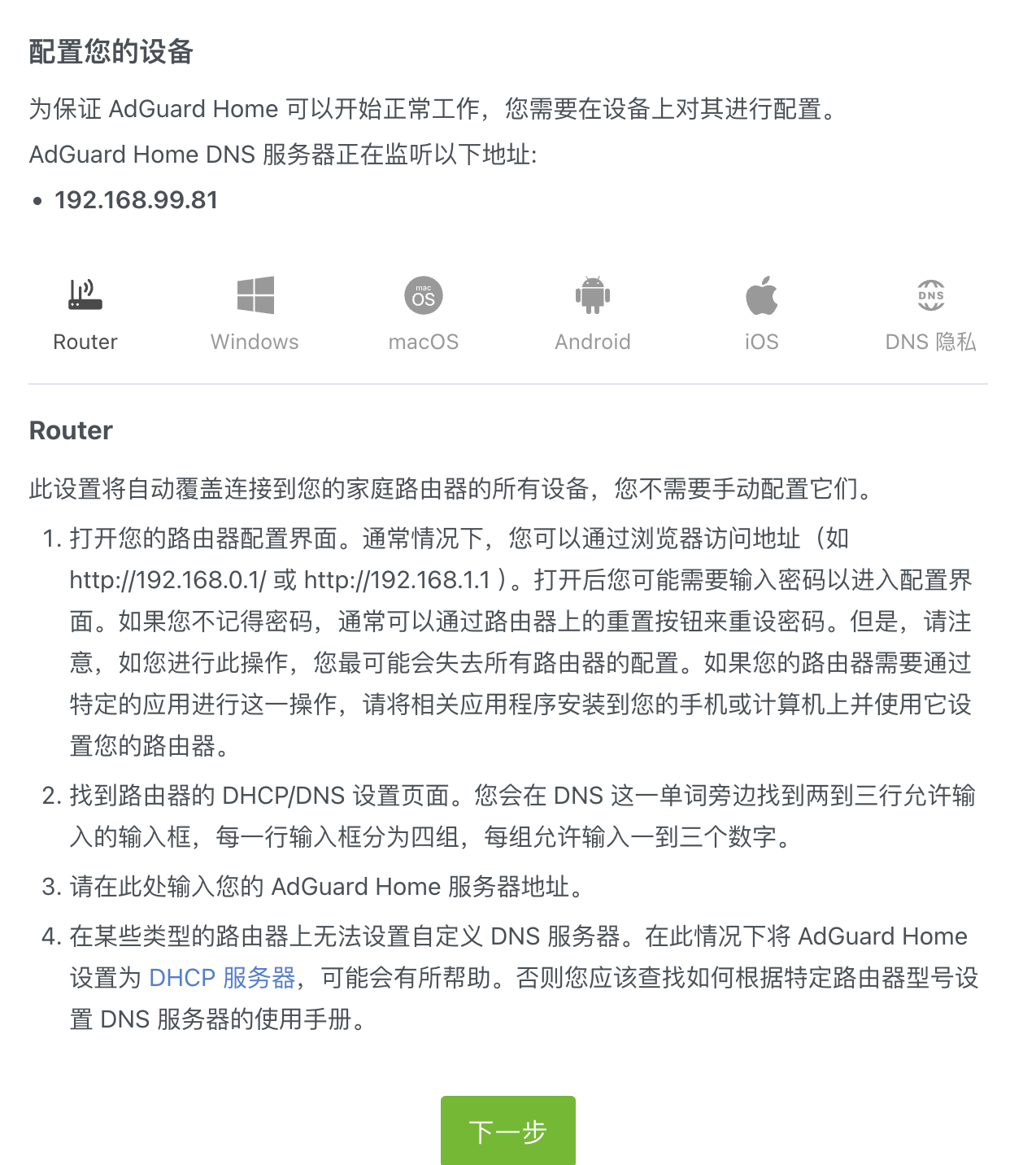 配置您的设备

为保证 AdGuard Home 可以开始正常工作，您需要在设备上对其进行配置。

AdGuard Home DNS 服务器正在监听以下地址:

• 192.168.99.81

Router Windows mac OS macOS Android iOS DNS DNS 隐私

Router

此设置将自动覆盖连接到您的家庭路由器的所有设备，您不需要手动配置它们。

1. 打开您的路由器配置界面。通常情况下，您可以通过浏览器访问地址（如 http://192.168.0.1/ 或 http://192.168.1.1 ）。打开后您可能需要输入密码以进入配置界面。如果您不记得密码，通常可以通过路由器上的重置按钮来重设密码。但是，请注意，如您进行此操作，您最可能会失去所有路由器的配置。如果您的路由器需要通过特定的应用进行这一操作，请将相关应用程序安装到您的手机或计算机上并使用它设置您的路由器。

2. 找到路由器的 DHCP/DNS 设置页面。您会在 DNS 这一单词旁边找到两到三行允许输入的输入框，每一行输入框分为四组，每组允许输入一到三个数字。

3. 请在此处输入您的 AdGuard Home 服务器地址。

4. 在某些类型的路由器上无法设置自定义 DNS 服务器。在此情况下将 AdGuard Home 设置为 DHCP 服务器，可能会有所帮助。否则您应该查找如何根据特定路由器型号设置 DNS 服务器的使用手册。

下一步